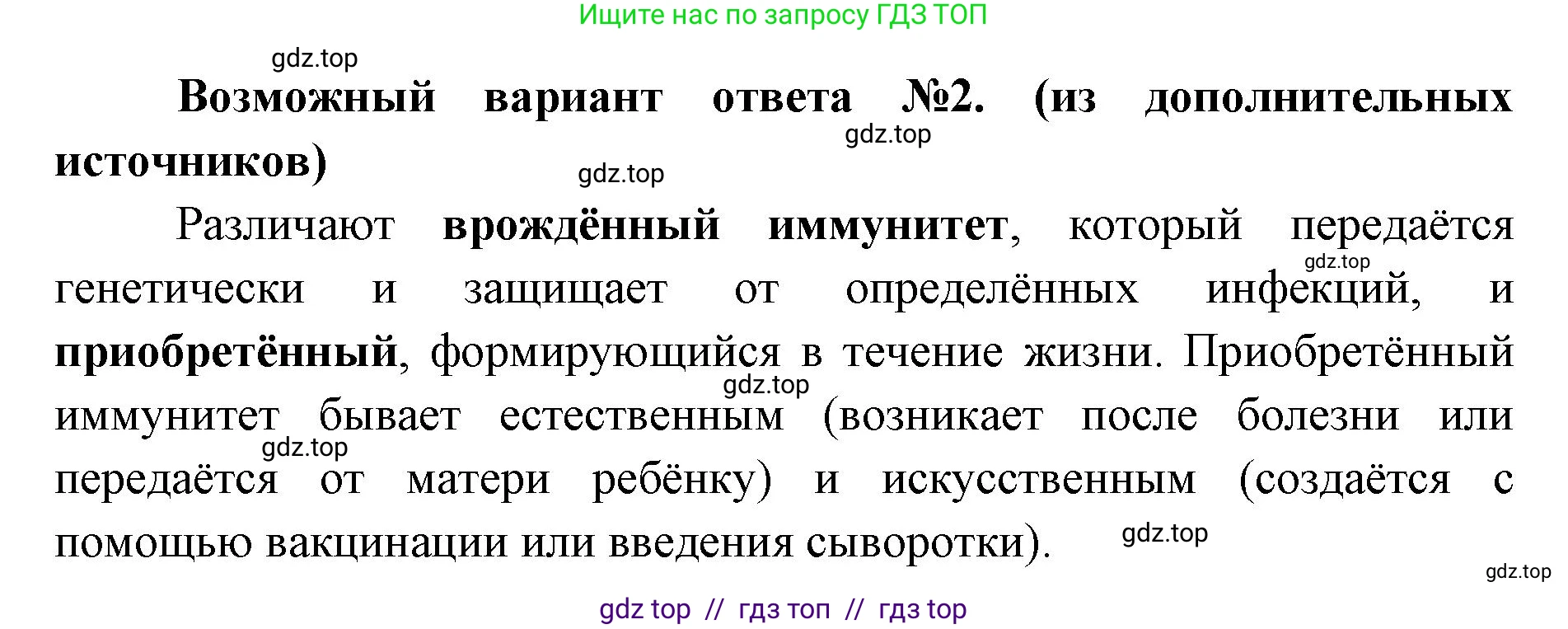 Ищите нас по запросу ГДЗ ТОП

gdz.top

Возможный вариант ответа №2. (из дополнительных источников)

gdz.top

gdz.top

Различают врождённый иммунитет, который передаётся генетически и защищает от определённых инфекций, и приобретённый, формирующийся в течение жизни. Приобретённый иммунитет бывает естественным (возникает после болезни или передаётся от матери ребёнку) и искусственным (создаётся с помощью вакцинации или введения сыворотки).

gdz.top

gdz.top

gdz.top

gdz.top

gdz.top

gdz top // гдз топ // гдз top